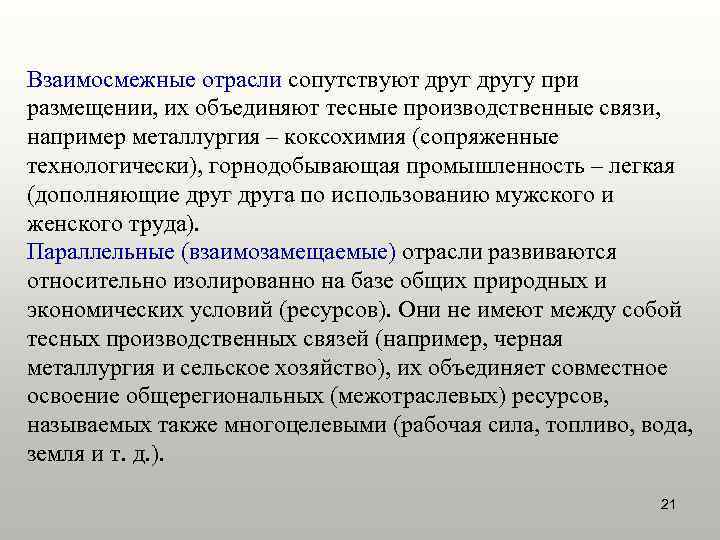 Взаимосмежные отрасли сопутствуют друг другу при размещении, их объединяют тесные производственные связи, например металлургия – коксохимия (сопряженные технологически), горнодобывающая промышленность – легкая (дополняющие друг друга по использованию мужского и женского труда).
Параллельные (взаимозамещаемые) отрасли развиваются относительно изолированно на базе общих природных и экономических условий (ресурсов). Они не имеют между собой тесных производственных связей (например, черная металлургия и сельское хозяйство), их объединяет совместное освоение общерегиональных (межотраслевых) ресурсов, называемых также многоцелевыми (рабочая сила, топливо, вода, земля и т. д.).

21